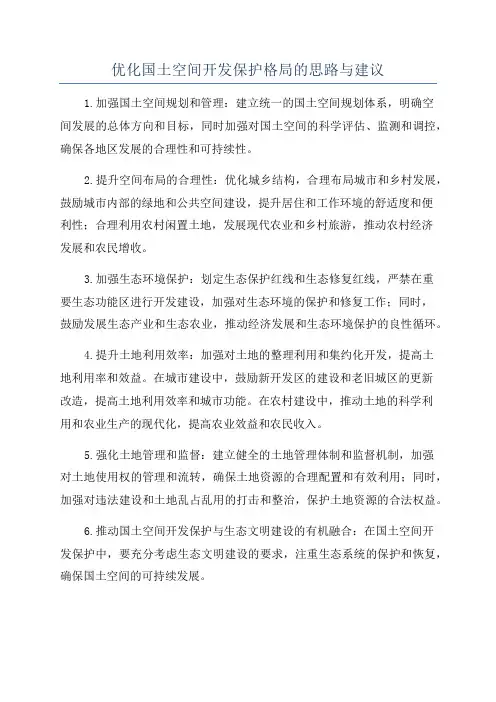 优化国土空间开发保护格局的思路与建议

1.加强国土空间规划和管理：建立统一的国土空间规划体系，明确空间发展的总体方向和目标，同时加强对国土空间的科学评估、监测和调控，确保各地区发展的合理性和可持续性。

2.提升空间布局的合理性：优化城乡结构，合理布局城市和乡村发展，鼓励城市内部的绿地和公共空间建设，提升居住和工作环境的舒适度和便利性；合理利用农村闲置土地，发展现代农业和乡村旅游，推动农村经济发展和农民增收。

3.加强生态环境保护：划定生态保护红线和生态修复红线，严禁在重要生态功能区进行开发建设，加强对生态环境的保护和修复工作；同时，鼓励发展生态产业和生态农业，推动经济发展和生态环境保护的良性循环。

4.提升土地利用效率：加强对土地的整理利用和集约化开发，提高土地利用率和效益。在城市建设中，鼓励新开发区的建设和老旧城区的更新改造，提高土地利用效率和城市功能。在农村建设中，推动土地的科学利用和农业生产的现代化，提高农业效益和农民收入。

5.强化土地管理和监督：建立健全的土地管理体制和监督机制，加强对土地使用权的管理和流转，确保土地资源的合理配置和有效利用；同时，加强对违法建设和土地乱占乱用的打击和整治，保护土地资源的合法权益。

6.推动国土空间开发保护与生态文明建设的有机融合：在国土空间开发保护中，要充分考虑生态文明建设的要求，注重生态系统的保护和恢复，确保国土空间的可持续发展。